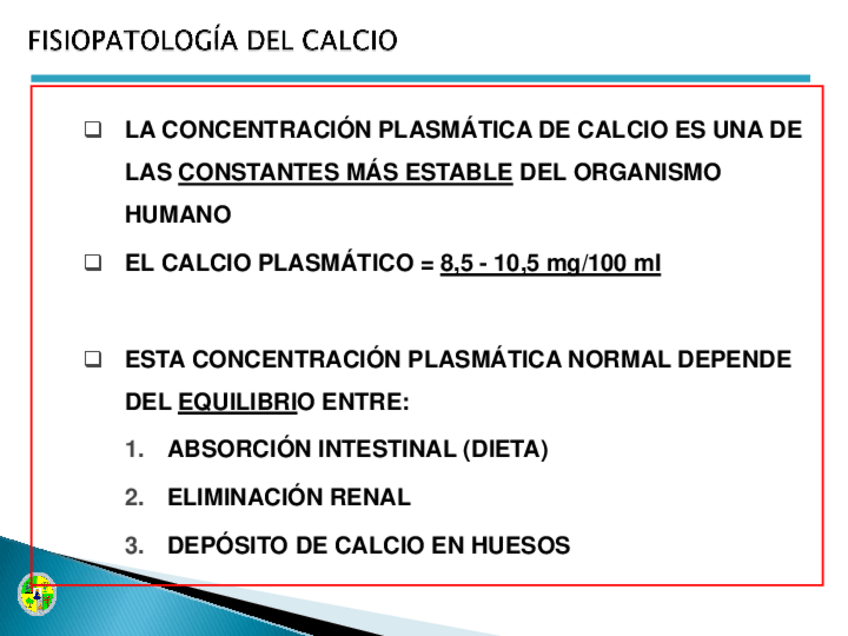 FISIOPATOLOGÍA DEL CALCIO

☐ LA CONCENTRACIÓN PLASMÁTICA DE CALCIO ES UNA DE LAS CONSTANTES MÁS ESTABLE DEL ORGANISMO HUMANO

☐ EL CALCIO PLASMÁTICO = 8,5 - 10,5 mg/100 ml

☐ ESTA CONCENTRACIÓN PLASMÁTICA NORMAL DEPENDE DEL EQUILIBRIO ENTRE:

1. ABSORCIÓN INTESTINAL (DIETA)
2. ELIMINACIÓN RENAL
3. DEPÓSITO DE CALCIO EN HUESOS